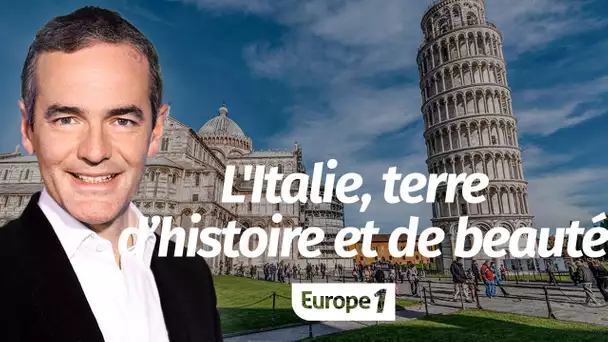 L'Italie, terre d'histoire et de beauté

Europe 1